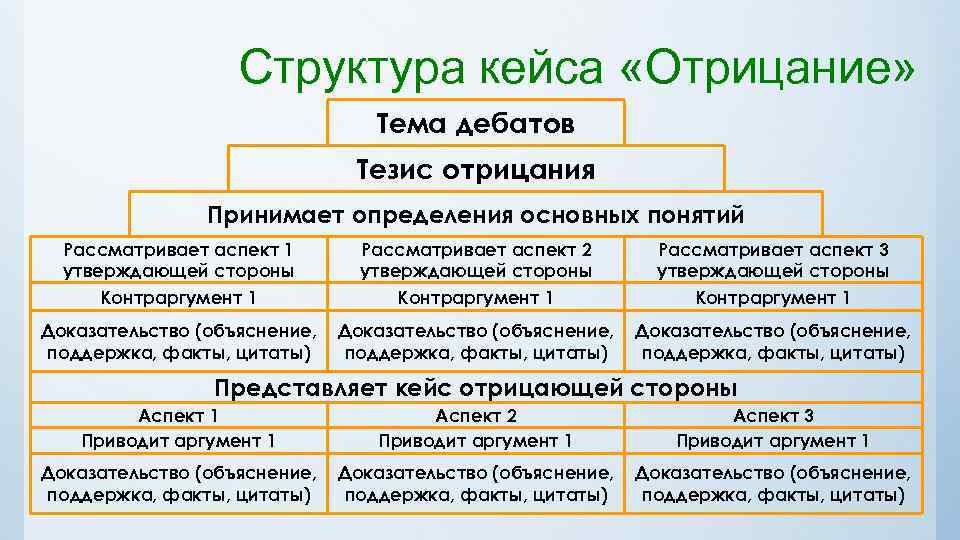 Структура кейса «Отрицание»

Тема дебатов

Тезис отрицания

Принимает определения основных понятий

| Рассматривает аспект 1 утверждающей стороны | Рассматривает аспект 2 утверждающей стороны | Рассматривает аспект 3 утверждающей стороны |
|---|---|---|
| Контраргумент 1 | Контраргумент 1 | Контраргумент 1 |
| Доказательство (объяснение, поддержка, факты, цитаты) | Доказательство (объяснение, поддержка, факты, цитаты) | Доказательство (объяснение, поддержка, факты, цитаты) |

Представляет кейс отрицающей стороны

| Аспект 1 | Аспект 2 | Аспект 3 |
|---|---|---|
| Приводит аргумент 1 | Приводит аргумент 1 | Приводит аргумент 1 |
| Доказательство (объяснение, поддержка, факты, цитаты) | Доказательство (объяснение, поддержка, факты, цитаты) | Доказательство (объяснение, поддержка, факты, цитаты) |